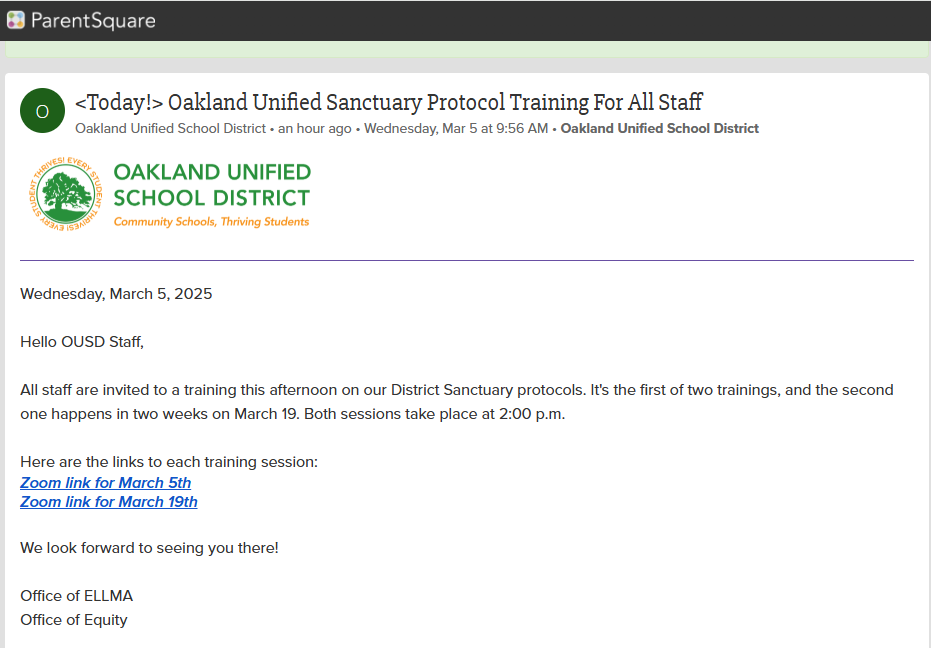 ParentSquare

O

<Today!> Oakland Unified Sanctuary Protocol Training For All Staff

Oakland Unified School District • an hour ago • Wednesday, Mar 5 at 9:56 AM • Oakland Unified School District

EVERY STUDENT THRIVES! EVERY STUDENT THRIVES!

OAKLAND UNIFIED SCHOOL DISTRICT
Community Schools, Thriving Students

Wednesday, March 5, 2025

Hello OUSD Staff,

All staff are invited to a training this afternoon on our District Sanctuary protocols. It's the first of two trainings, and the second one happens in two weeks on March 19. Both sessions take place at 2:00 p.m.

Here are the links to each training session:
Zoom link for March 5th
Zoom link for March 19th

We look forward to seeing you there!

Office of ELLMA
Office of Equity